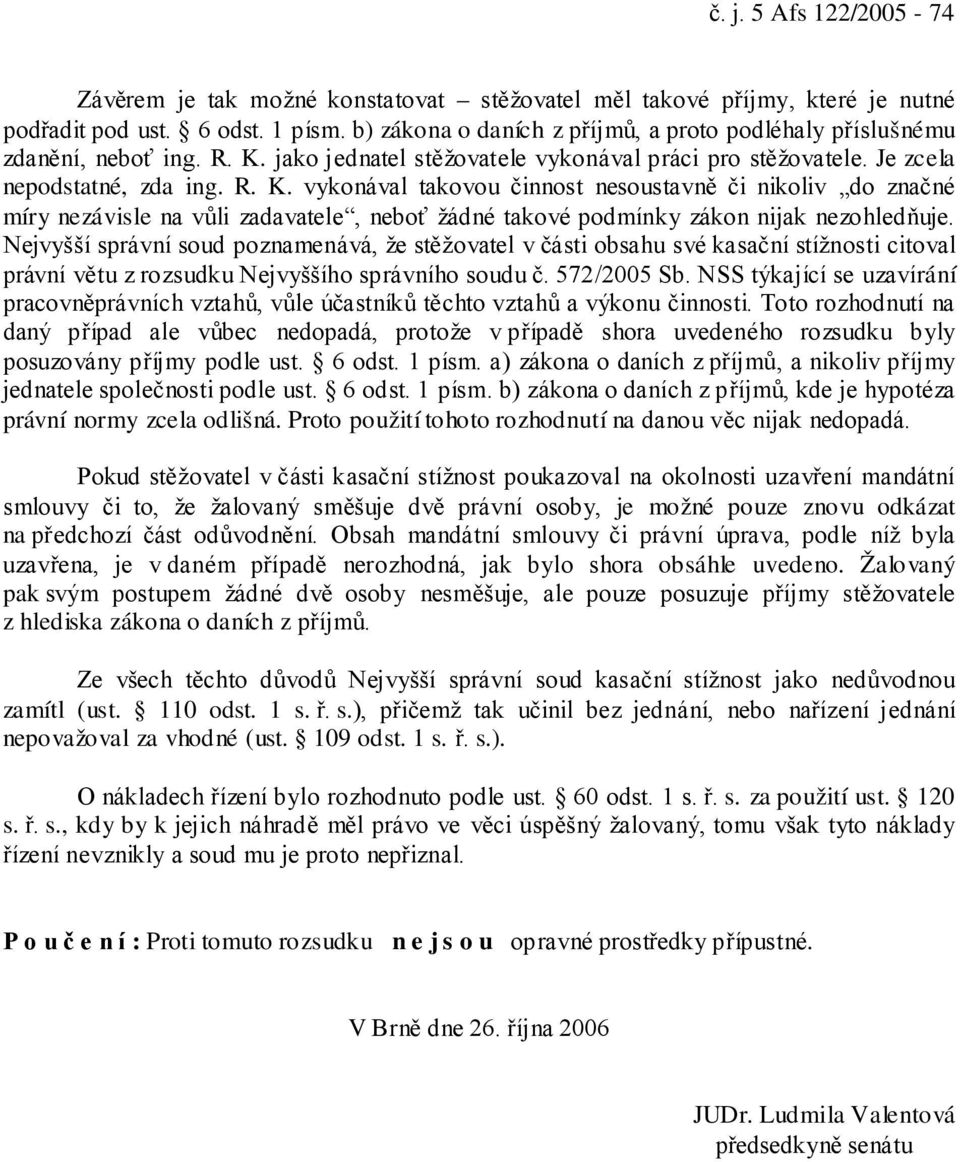 č. j. 5 Afs 122/2005 - 74

Závěrem je tak možné konstatovat – stěžovatel měl takové příjmy, které je nutné podřadit pod ust. § 6 odst. 1 písm. b) zákona o daních z příjmů, a proto podléhaly příslušnému zdanění, neboť ing. R. K. jako jednatel stěžovatele vykonával práci pro stěžovatele. Je zcela nepodstatné, zda ing. R. K. vykonával takovou činnost nesoustavně či nikoliv „do značné míry nezávisle na vůli zadavatele“, neboť žádné takové podmínky zákon nijak nezohledňuje. Nejvyšší správní soud poznamenává, že stěžovatel v části obsahu své kasační stížnosti citoval právní větu z rozsudku Nejvyššího správního soudu č. 572/2005 Sb. NSS týkající se uzavírání pracovněprávních vztahů, vůle účastníků těchto vztahů a výkonu činnosti. Toto rozhodnutí na daný případ ale vůbec nedopadá, protože v případě shora uvedeného rozsudku byly posuzovány příjmy podle ust. § 6 odst. 1 písm. a) zákona o daních z příjmů, a nikoliv příjmy jednatele společnosti podle ust. § 6 odst. 1 písm. b) zákona o daních z příjmů, kde je hypotéza právní normy zcela odlišná. Proto použití tohoto rozhodnutí na danou věc nijak nedopadá.

Pokud stěžovatel v části kasační stížnost poukazoval na okolnosti uzavření mandátní smlouvy či to, že žalovaný směšuje dvě právní osoby, je možné pouze znovu odkázat na předchozí část odůvodnění. Obsah mandátní smlouvy či právní úprava, podle níž byla uzavřena, je v daném případě nerozhodná, jak bylo shora obsáhle uvedeno. Žalovaný pak svým postupem žádné dvě osoby nesměšuje, ale pouze posuzuje příjmy stěžovatele z hlediska zákona o daních z příjmů.

Ze všech těchto důvodů Nejvyšší správní soud kasační stížnost jako nedůvodnou zamítl (ust. § 110 odst. 1 s. ř. s.), přičemž tak učinil bez jednání, nebo nařízení jednání nepovažoval za vhodné (ust. § 109 odst. 1 s. ř. s.).

O nákladech řízení bylo rozhodnuto podle ust. § 60 odst. 1 s. ř. s. za použití ust. § 120 s. ř. s., kdy by k jejich náhradě měl právo ve věci úspěšný žalovaný, tomu však tyto náklady řízení nevznikly a soud mu je proto nepřiznal.

P o u č e n í : Proti tomuto rozsudku n e j s o u opravné prostředky přípustné.

V Brně dne 26. října 2006

JUDr. Ludmila Valentová
předsedkyně senátu